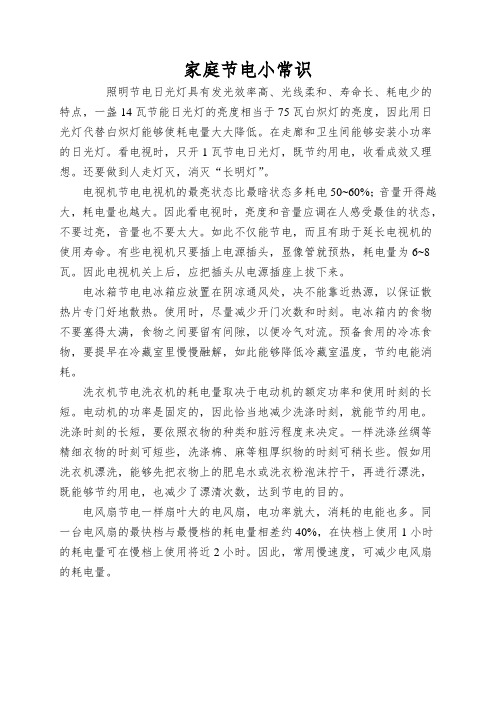 家庭节电小常识

照明节电日光灯具有发光效率高、光线柔和、寿命长、耗电少的特点，一盏14瓦节能日光灯的亮度相当于75瓦白炽灯的亮度，因此用日光灯代替白炽灯能够使耗电量大大降低。在走廊和卫生间能够安装小功率的日光灯。看电视时，只开1瓦节电日光灯，既节约用电，收看成效又理想。还要做到人走灯灭，消灭“长明灯”。

电视机节电电视机的最亮状态比最暗状态多耗电50~60%；音量开得越大，耗电量也越大。因此看电视时，亮度和音量应调在人感受最佳的状态，不要过亮，音量也不要太大。如此不仅能节电，而且有助于延长电视机的使用寿命。有些电视机只要插上电源插头，显像管就预热，耗电量为6~8瓦。因此电视机关上后，应把插头从电源插座上拔下来。

电冰箱节电电冰箱应放置在阴凉通风处，决不能靠近热源，以保证散热片专门好地散热。使用时，尽量减少开门次数和时刻。电冰箱内的食物不要塞得太满，食物之间要留有间隙，以便冷气对流。预备食用的冷冻食物，要提早在冷藏室里慢慢融解，如此能够降低冷藏室温度，节约电能消耗。

洗衣机节电洗衣机的耗电量取决于电动机的额定功率和使用时刻的长短。电动机的功率是固定的，因此恰当地减少洗涤时刻，就能节约用电。洗涤时刻的长短，要依照衣物的种类和脏污程度来决定。一样洗涤丝绸等精细衣物的时刻可短些，洗涤棉、麻等粗厚织物的时刻可稍长些。假如用洗衣机漂洗，能够先把衣物上的肥皂水或洗衣粉泡沫拧干，再进行漂洗，既能够节约用电，也减少了漂清次数，达到节电的目的。

电风扇节电一样扇叶大的电风扇，电功率就大，消耗的电能也多。同一台电风扇的最快档与最慢档的耗电量相差约40%，在快档上使用1小时的耗电量可在慢档上使用将近2小时。因此，常用慢速度，可减少电风扇的耗电量。